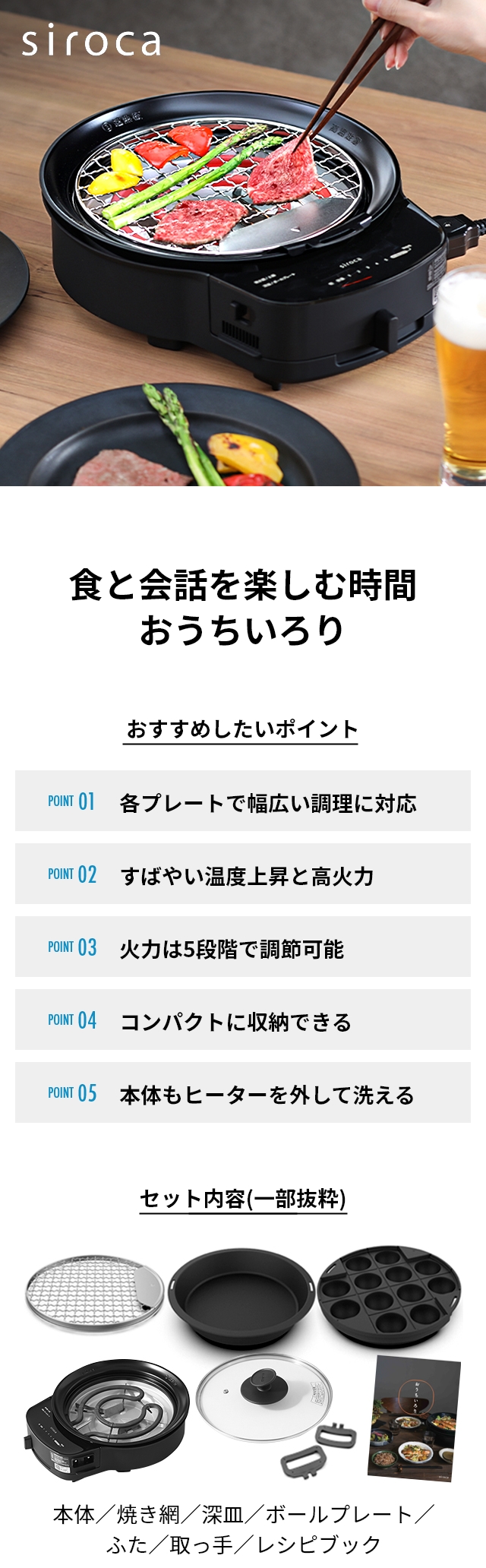 siroca

食と会話を楽しむ時間
おうちいろり

おすすめしたいポイント

POINT 01 各プレートで幅広い調理に対応

POINT 02 すばやい温度上昇と高火力

POINT 03 火力は5段階で調節可能

POINT 04 コンパクトに収納できる

POINT 05 本体もヒーターを外して洗える

セット内容(一部抜粋)

本体／焼き網／深皿／ボールプレート／
ふた／取っ手／レシピブック